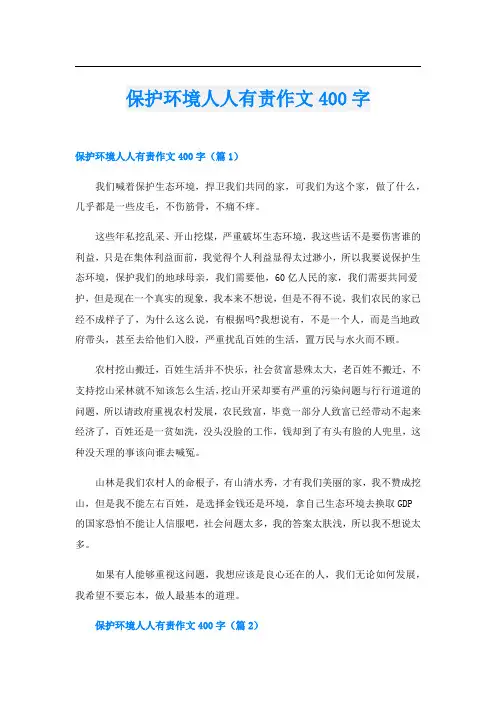 保护环境人人有责作文 400 字

保护环境人人有责作文 400 字（篇 1）

我们喊着保护生态环境，捍卫我们共同的家，可我们为这个家，做了什么，几乎都是一些皮毛，不伤筋骨，不痛不痒。

这些年私挖乱采、开山挖煤，严重破坏生态环境，我这些话不是要伤害谁的利益，只是在集体利益面前，我觉得个人利益显得太过渺小，所以我要说保护生态环境，保护我们的地球母亲，我们需要他，60 亿人民的家，我们需要共同爱护，但是现在一个真实的现象，我本来不想说，但是不得不说，我们农民的家已经不成样子了，为什么这么说，有根据吗?我想说有，不是一个人，而是当地政府带头，甚至去给他们入股，严重扰乱百姓的生活，置万民与水火而不顾。

农村挖山搬迁，百姓生活并不快乐，社会贫富悬殊太大，老百姓不搬迁，不支持挖山采林就不知该怎么生活，挖山开采却要有严重的污染问题与行行道道的问题，所以请政府重视农村发展，农民致富，毕竟一部分人致富已经带动不起来经济了，百姓还是一贫如洗，没头没脸的工作，钱却到了有头有脸的人兜里，这种没天理的事该向谁去喊冤。

山林是我们农村人的命根子，有山清水秀，才有我们美丽的家，我不赞成挖山，但是我不能左右百姓，是选择金钱还是环境，拿自己生态环境去换取 GDP 的国家恐怕不能让人信服吧，社会问题太多，我的答案太肤浅，所以我不想说太多。

如果有人能够重视这问题，我想应该是良心还在的人，我们无论如何发展，我希望不要忘本，做人最基本的道理。

保护环境人人有责作文 400 字（篇 2）